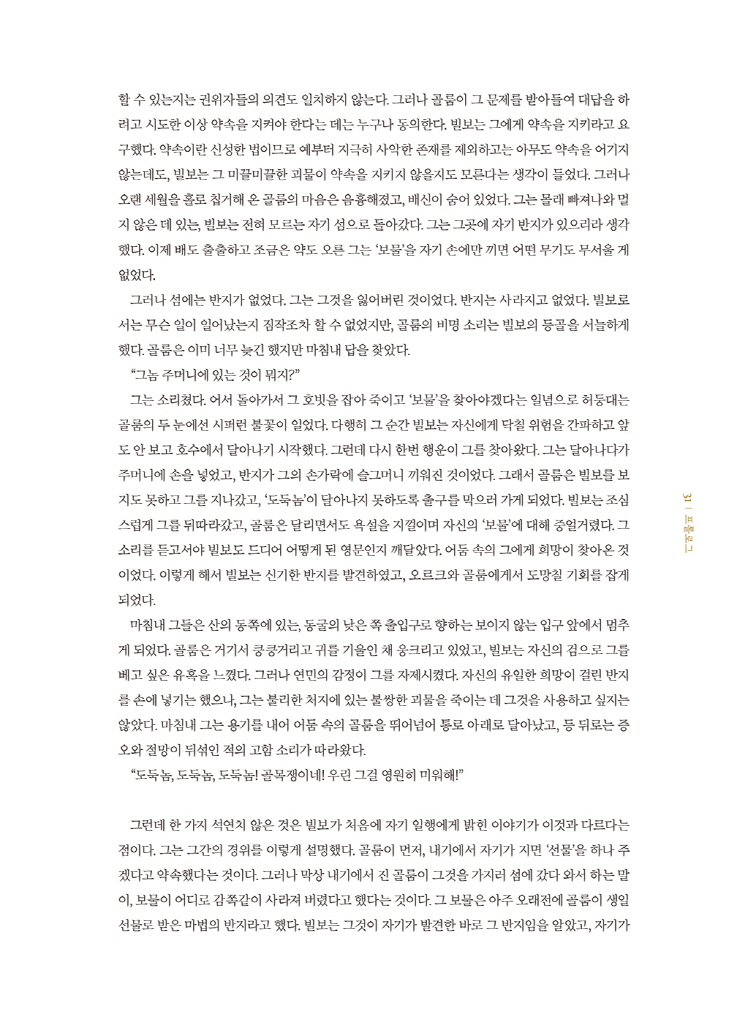 할 수 있는지는 권위자들의 의견도 일치하지 않는다. 그러나 골룸이 그 문제를 받아들여 대답을 하려고 시도한 이상 약속을 지켜야 한다는 데는 누구나 동의한다. 빌보는 그에게 약속을 지키라고 요구했다. 약속이란 신성한 법이므로 예부터 지극히 사악한 존재를 제외하고는 아무도 약속을 어기지 않는데도, 빌보는 그 미끌미끌한 괴물이 약속을 지키지 않을지도 모른다는 생각이 들었다. 그러나 오랜 세월을 홀로 칩거해 온 골룸의 마음은 음흉해졌고, 배신이 숨어 있었다. 그는 몰래 빠져나와 멀지 않은 데 있는, 빌보는 전혀 모르는 자기 섬으로 돌아갔다. 그는 그곳에 자기 반지가 있으리라 생각했다. 이제 배도 출출하고 조금은 약도 오른 그는 '보물'을 자기 손에만 끼면 어떤 무기도 무서울 게 없었다.

그러나 섬에는 반지가 없었다. 그는 그것을 잃어버린 것이었다. 반지는 사라지고 없었다. 빌보로서는 무슨 일이 일어났는지 짐작조차 할 수 없었지만, 골룸의 비명 소리는 빌보의 등골을 서늘하게 했다. 골룸은 이미 너무 늦긴 했지만 마침내 답을 찾았다.

"그놈 주머니에 있는 것이 뭐지?"

그는 소리쳤다. 어서 돌아가서 그 호빗을 잡아 죽이고 '보물'을 찾아야겠다는 일념으로 허둥대는 골룸의 두 눈에선 시퍼런 불꽃이 일었다. 다행히 그 순간 빌보는 자신에게 닥칠 위험을 간파하고 앞도 안 보고 호수에서 달아나기 시작했다. 그런데 다시 한번 행운이 그를 찾아왔다. 그는 달아나다가 주머니에 손을 넣었고, 반지가 그의 손가락에 슬그머니 끼워진 것이었다. 그래서 골룸은 빌보를 보지도 못하고 그를 지나갔고, '도둑놈'이 달아나지 못하도록 출구를 막으러 가게 되었다. 빌보는 조심스럽게 그를 뒤따라갔고, 골룸은 달리면서도 욕설을 지껄이며 자신의 '보물'에 대해 중얼거렸다. 그 소리를 듣고서야 빌보도 드디어 어떻게 된 영문인지 깨달았다. 어둠 속의 그에게 희망이 찾아온 것이었다. 이렇게 해서 빌보는 신기한 반지를 발견하였고, 오르크와 골룸에게서 도망칠 기회를 잡게 되었다.

마침내 그들은 산의 동쪽에 있는, 동굴의 낮은 쪽 출입구로 향하는 보이지 않는 입구 앞에서 멈추게 되었다. 골룸은 거기서 킁킁거리고 귀를 기울인 채 웅크리고 있었고, 빌보는 자신의 검으로 그를 베고 싶은 유혹을 느꼈다. 그러나 연민의 감정이 그를 자제시켰다. 자신의 유일한 희망이 걸린 반지를 손에 넣기는 했으나, 그는 불리한 처지에 있는 불쌍한 괴물을 죽이는 데 그것을 사용하고 싶지는 않았다. 마침내 그는 용기를 내어 어둠 속의 골룸을 뛰어넘어 통로 아래로 달아났고, 등 뒤로는 증오와 절망이 뒤섞인 적의 고함 소리가 따라왔다.

"도둑놈, 도둑놈, 도둑놈! 골목쟁이네! 우린 그걸 영원히 미워해!"

그런데 한 가지 석연치 않은 것은 빌보가 처음에 자기 일행에게 밝힌 이야기가 이것과 다르다는 점이다. 그는 그간의 경위를 이렇게 설명했다. 골룸이 먼저, 내기에서 자기가 지면 '선물'을 하나 주겠다고 약속했다는 것이다. 그러나 막상 내기에서 진 골룸이 그것을 가지러 섬에 갔다 와서 하는 말이, 보물이 어디로 감쪽같이 사라져 버렸다고 했다는 것이다. 그 보물은 아주 오래전에 골룸이 생일 선물로 받은 마법의 반지라고 했다. 빌보는 그것이 자기가 발견한 바로 그 반지임을 알았고, 자기가

31 | 프롤로그